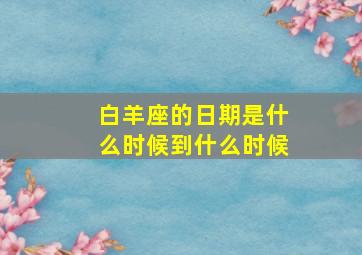 白羊座的日期是什么时候到什么时候